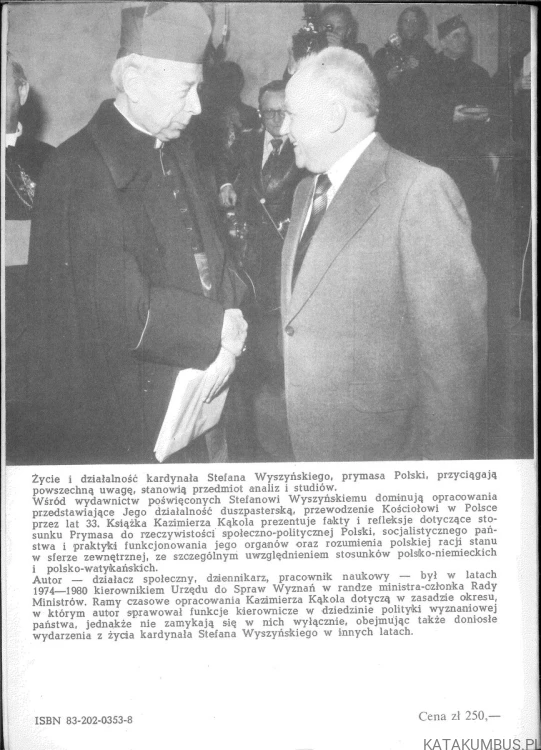 Życie i działalność kardynała Stefana Wyszyńskiego, prymasa Polski, przyciągają powszechną uwagę, stanowią przedmiot analiz i studiów.
Wśród wydawnictw poświęconych Stefanowi Wyszyńskiemu dominują opracowania przedstawiające Jego działalność duszpasterską, przewodzenie Kościołowi w Polsce przez lat 33. Książka Kazimierza Kąkola prezentuje fakty i refleksje dotyczące stosunku Prymasa do rzeczywistości społeczno-politycznej Polski, socjalistycznego państwa i praktyki funkcjonowania jego organów oraz rozumienia polskiej racji stanu w sferze zewnętrznej, ze szczególnym uwzględnieniem stosunków polsko-niemieckich i polsko-watykańskich.
Autor — działacz społeczny, dziennikarz, pracownik naukowy — był w latach 1974—1980 kierownikiem Urzędu do Spraw Wyznań w randze ministra-członka Rady Ministrów. Ramy czasowe opracowania Kazimierza Kąkola dotyczą w zasadzie okresu, w którym autor sprawował funkcje kierownicze w dziedzinie polityki wyznaniowej państwa, jednakże nie zamykają się w nich wyłącznie, obejmując także doniosłe wydarzenia z życia kardynała Stefana Wyszyńskiego w innych latach.

ISBN 83-202-0353-8

Cena zł 250,—

KATAKUMBUS.PL